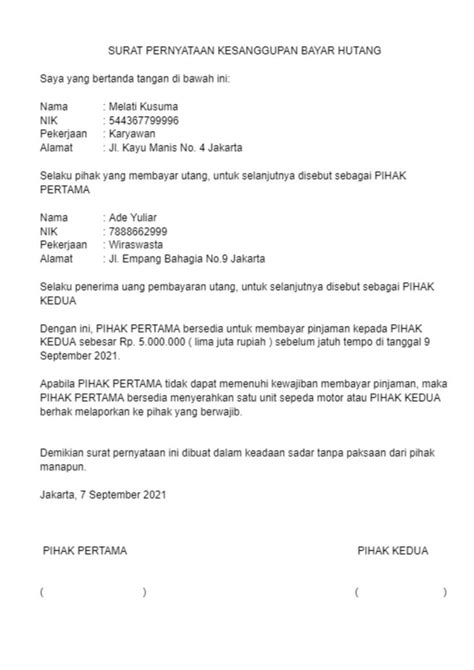 SURAT PERNYATAAN KESANGGUPAN BAYAR HUTANG

Saya yang bertanda tangan di bawah ini:

Nama : Melati Kusuma
NIK : 544367799996
Pekerjaan : Karyawan
Alamat : Jl. Kayu Manis No. 4 Jakarta

Selaku pihak yang membayar utang, untuk selanjutnya disebut sebagai PIHAK PERTAMA

Nama : Ade Yuliar
NIK : 7888662999
Pekerjaan : Wiraswasta
Alamat : Jl. Empang Bahagia No.9 Jakarta

Selaku penerima uang pembayaran utang, untuk selanjutnya disebut sebagai PIHAK KEDUA

Dengan ini, PIHAK PERTAMA bersedia untuk membayar pinjaman kepada PIHAK KEDUA sebesar Rp. 5.000.000 ( lima juta rupiah ) sebelum jatuh tempo di tanggal 9 September 2021.

Apabila PIHAK PERTAMA tidak dapat memenuhi kewajiban membayar pinjaman, maka PIHAK PERTAMA bersedia menyerahkan satu unit sepeda motor atau PIHAK KEDUA berhak melaporkan ke pihak yang berwajib.

Demikian surat pernyataan ini dibuat dalam keadaan sadar tanpa paksaan dari pihak manapun.

Jakarta, 7 September 2021

PIHAK PERTAMA

PIHAK KEDUA

( )

( )